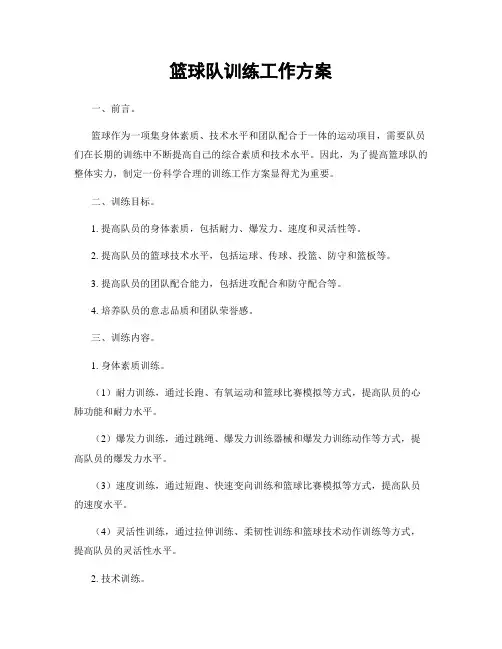 篮球队训练工作方案

一、前言。

篮球作为一项集身体素质、技术水平和团队配合于一体的运动项目，需要队员们在长期的训练中不断提高自己的综合素质和技术水平。因此，为了提高篮球队的整体实力，制定一份科学合理的训练工作方案显得尤为重要。

二、训练目标。

1. 提高队员的身体素质，包括耐力、爆发力、速度和灵活性等。

2. 提高队员的篮球技术水平，包括运球、传球、投篮、防守和篮板等。

3. 提高队员的团队配合能力，包括进攻配合和防守配合等。

4. 培养队员的意志品质和团队荣誉感。

三、训练内容。

1. 身体素质训练。

（1）耐力训练，通过长跑、有氧运动和篮球比赛模拟等方式，提高队员的心肺功能和耐力水平。

（2）爆发力训练，通过跳绳、爆发力训练器械和爆发力训练动作等方式，提高队员的爆发力水平。

（3）速度训练，通过短跑、快速变向训练和篮球比赛模拟等方式，提高队员的速度水平。

（4）灵活性训练，通过拉伸训练、柔韧性训练和篮球技术动作训练等方式，提高队员的灵活性水平。

2. 技术训练。